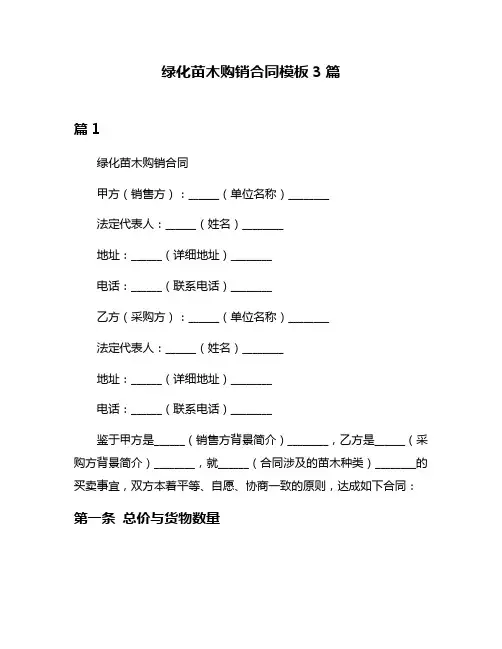 绿化苗木购销合同模板 3 篇

篇 1

绿化苗木购销合同

甲方（销售方）：______（单位名称）________

法定代表人：______（姓名）________

地址：______（详细地址）________

电话：______（联系电话）________

乙方（采购方）：______（单位名称）________

法定代表人：______（姓名）________

地址：______（详细地址）________

电话：______（联系电话）________

鉴于甲方是______（销售方背景简介）________，乙方是______（采购方背景简介）________，就______（合同涉及的苗木种类）________的买卖事宜，双方本着平等、自愿、协商一致的原则，达成如下合同：

第一条 总价与货物数量